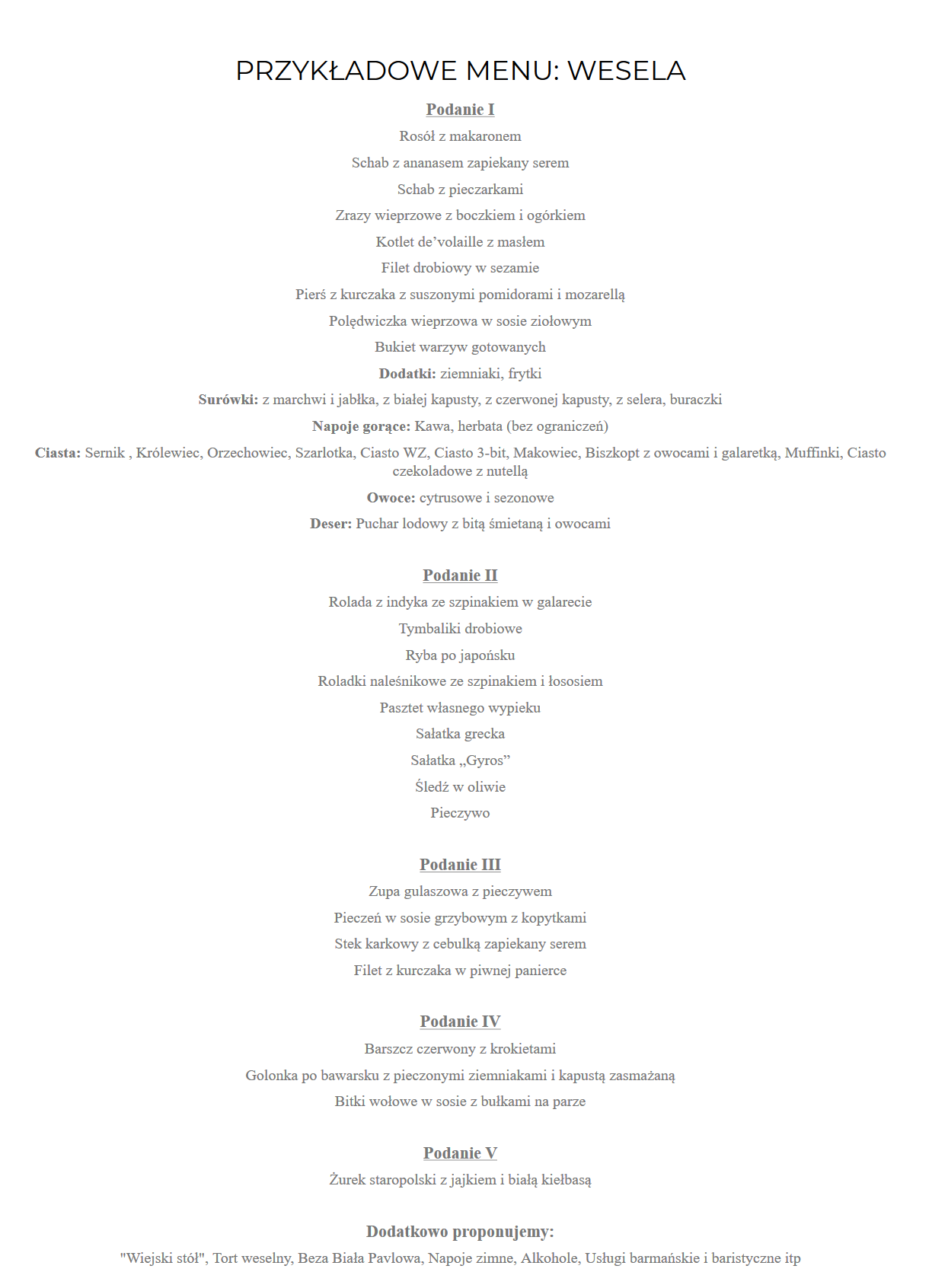 PRZYKŁADOWE MENU: WESELA

Podanie I

Rosół z makaronem

Schab z ananasem zapiekany serem

Schab z pieczarkami

Zrazy wieprzowe z boczkiem i ogórkiem

Kotlet de’volaille z masłem

Filet drobiowy w sezamie

Pierś z kurczaka z suszonymi pomidorami i mozarellą

Polędwiczka wieprzowa w sosie ziołowym

Bukiet warzyw gotowanych

Dodatki: ziemniaki, frytki

Surówki: z marchwi i jabłka, z białej kapusty, z czerwonej kapusty, z selera, buraczki

Napoje gorące: Kawa, herbata (bez ograniczeń)

Ciasta: Sernik , Królewiec, Orzechowiec, Szarlotka, Ciasto WZ, Ciasto 3-bit, Makowiec, Biszkopt z owocami i galaretką, Muffinki, Ciasto czekoladowe z nutellą

Owoce: cytrusowe i sezonowe

Deser: Puchar lodowy z bitą śmietaną i owocami

Podanie II

Rolada z indyka ze szpinakiem w galarecie

Tymbaliki drobiowe

Ryba po japońsku

Roladki naleśnikowe ze szpinakiem i łososiem

Pasztet własnego wypieku

Sałatka grecka

Sałatka „Gyros”

Śledź w oliwie

Pieczywo

Podanie III

Zupa gulaszowa z pieczywem

Pieczeń w sosie grzybowym z kopytkami

Stek karkowy z cebulką zapiekany serem

Filet z kurczaka w piwnej panierce

Podanie IV

Barszcz czerwony z krokietami

Golonka po bawarsku z pieczonymi ziemniakami i kapustą zasmażaną

Bitki wołowe w sosie z bułkami na parze

Podanie V

Żurek staropolski z jajkiem i białą kiełbasą

Dodatkowo proponujemy:

"Wiejski stół", Tort weselny, Beza Biała Pavlowa, Napoje zimne, Alkohole, Usługi barmańskie i baristyczne itp